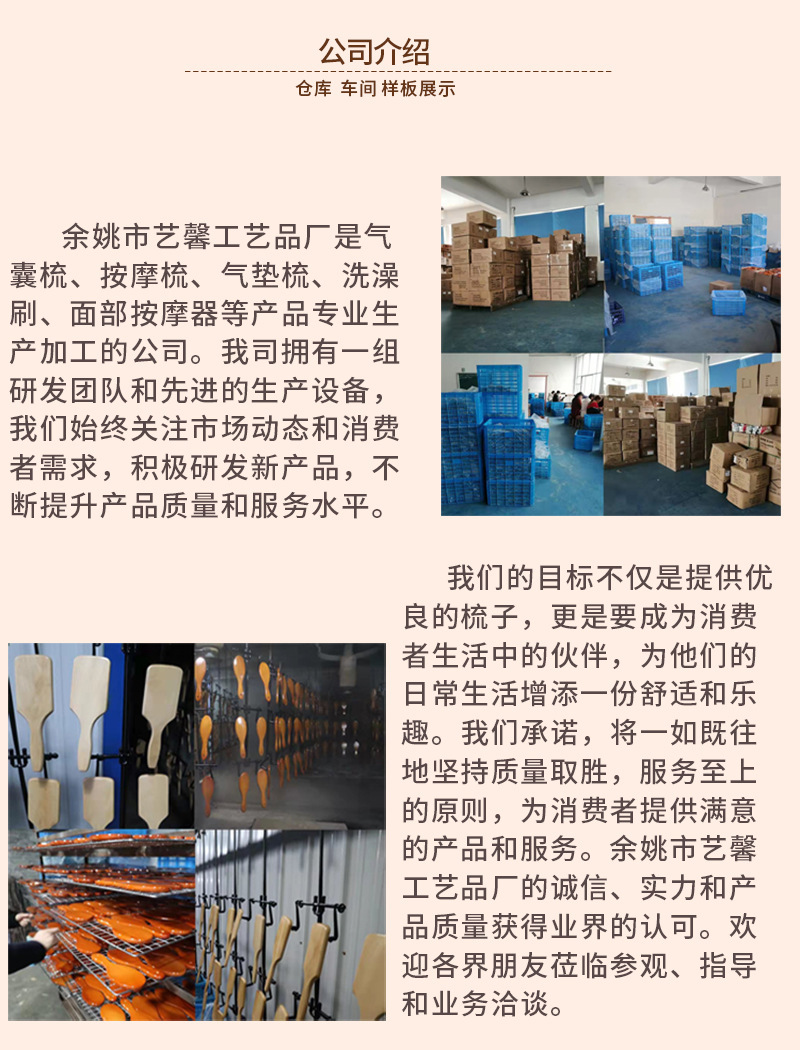 公司介绍

仓库 车间 样板展示

余姚市艺馨工艺品厂是气囊梳、按摩梳、气垫梳、洗澡刷、面部按摩器等产品专业生产加工的公司。我司拥有一组研发团队和先进的生产设备，我们始终关注市场动态和消费者需求，积极研发新产品，不断提升产品质量和服务水平。

我们的目标不仅是提供优良的梳子，更是要成为消费者生活中的伙伴，为他们的日常生活增添一份舒适和乐趣。我们承诺，将一如既往地坚持质量取胜，服务至上的原则，为消费者提供满意的产品和服务。余姚市艺馨工艺品厂的诚信、实力和产品质量获得业界的认可。欢迎各界朋友莅临参观、指导和业务洽谈。